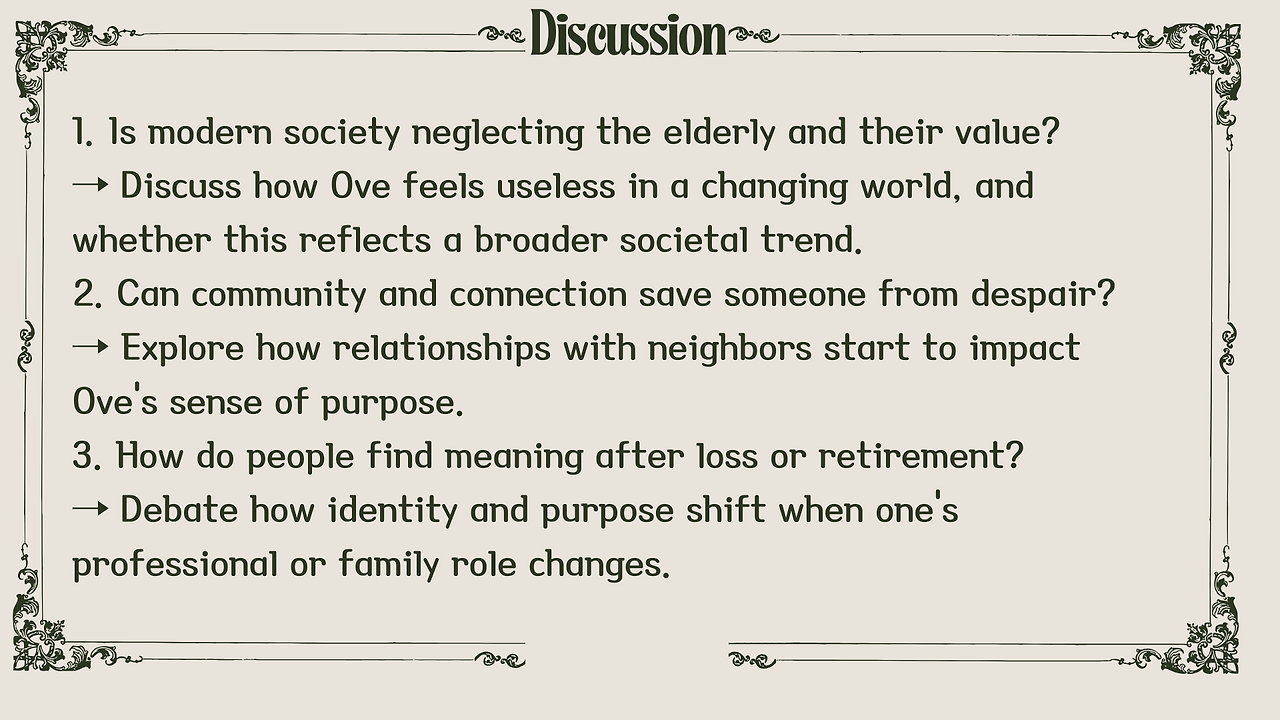 Discussion

1. Is modern society neglecting the elderly and their value?
→ Discuss how Ove feels useless in a changing world, and whether this reflects a broader societal trend.
2. Can community and connection save someone from despair?
→ Explore how relationships with neighbors start to impact Ove's sense of purpose.
3. How do people find meaning after loss or retirement?
→ Debate how identity and purpose shift when one's professional or family role changes.